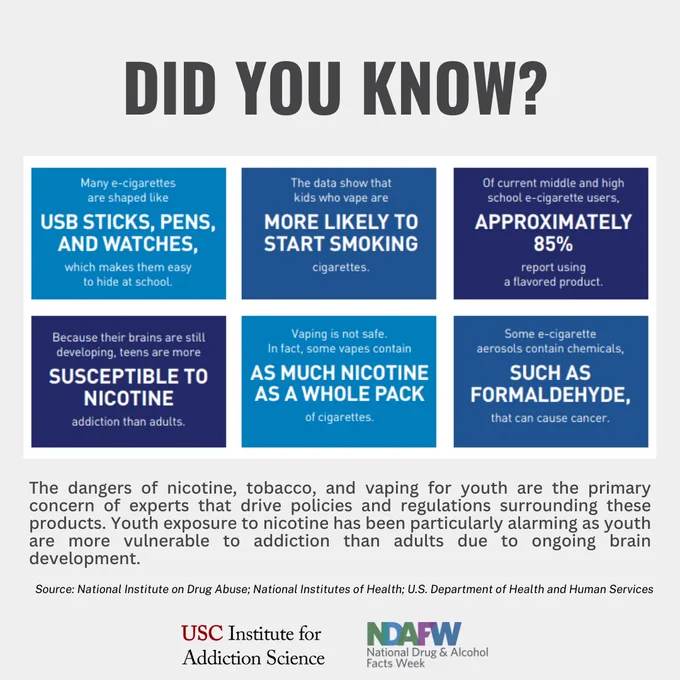 DID YOU KNOW?

Many e-cigarettes are shaped like

USB STICKS, PENS, AND WATCHES,

which makes them easy to hide at school.

The data show that kids who vape are

MORE LIKELY TO START SMOKING

cigarettes.

Of current middle and high school e-cigarette users,

APPROXIMATELY 85%

report using a flavored product.

Because their brains are still developing, teens are more

SUSCEPTIBLE TO NICOTINE

addiction than adults.

Vaping is not safe. In fact, some vapes contain

AS MUCH NICOTINE AS A WHOLE PACK

of cigarettes.

Some e-cigarette aerosols contain chemicals,

SUCH AS FORMALDEHYDE,

that can cause cancer.

The dangers of nicotine, tobacco, and vaping for youth are the primary concern of experts that drive policies and regulations surrounding these products. Youth exposure to nicotine has been particularly alarming as youth are more vulnerable to addiction than adults due to ongoing brain development.

Source: National Institute on Drug Abuse; National Institutes of Health; U.S. Department of Health and Human Services

USC Institute for Addiction Science

NDAFW
National Drug & Alcohol Facts Week